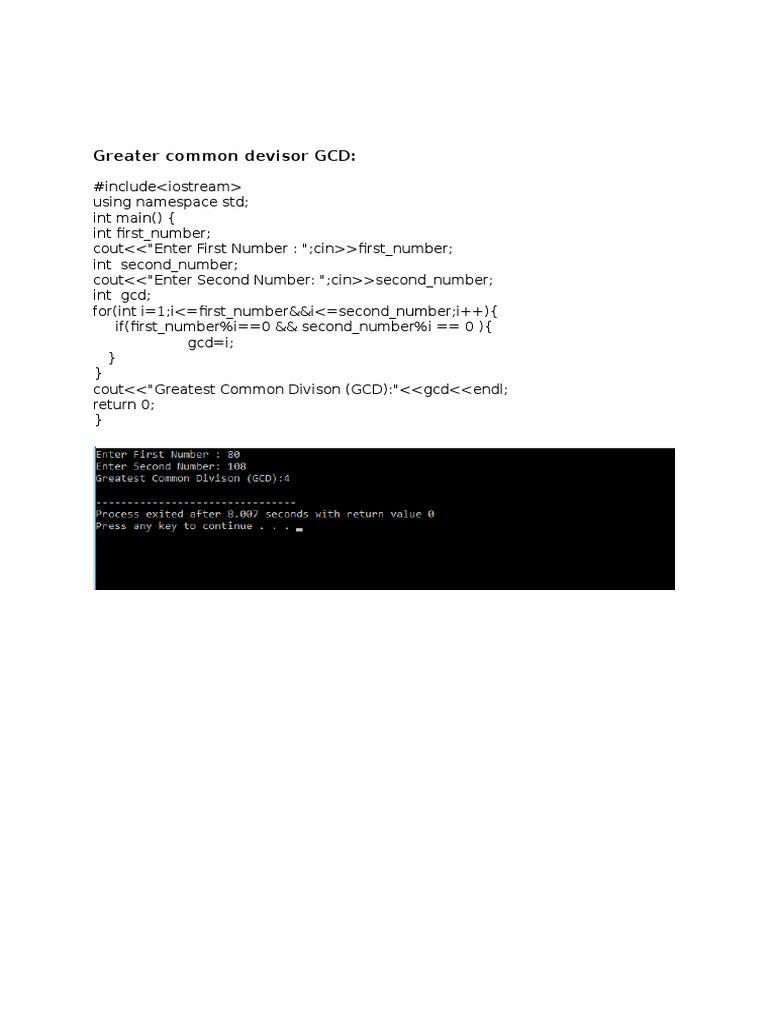 Greater common devisor GCD:

#include<iostream>
using namespace std;
int main() {
int first_number;
cout<<"Enter First Number : ";cin>>first_number;
int second_number;
cout<<"Enter Second Number: ";cin>>second_number;
int gcd;
for(int i=1;i<=first_number&&i<=second_number;i++){
if(first_number%i==0 && second_number%i == 0 ){
gcd=i;
}
}
cout<<"Greatest Common Divison (GCD):"<<gcd<<endl;
return 0;
}

Enter First Number : 80
Enter Second Number: 108
Greatest Common Divison (GCD):4

--------------------------------
Process exited after 8.007 seconds with return value 0
Press any key to continue . . .